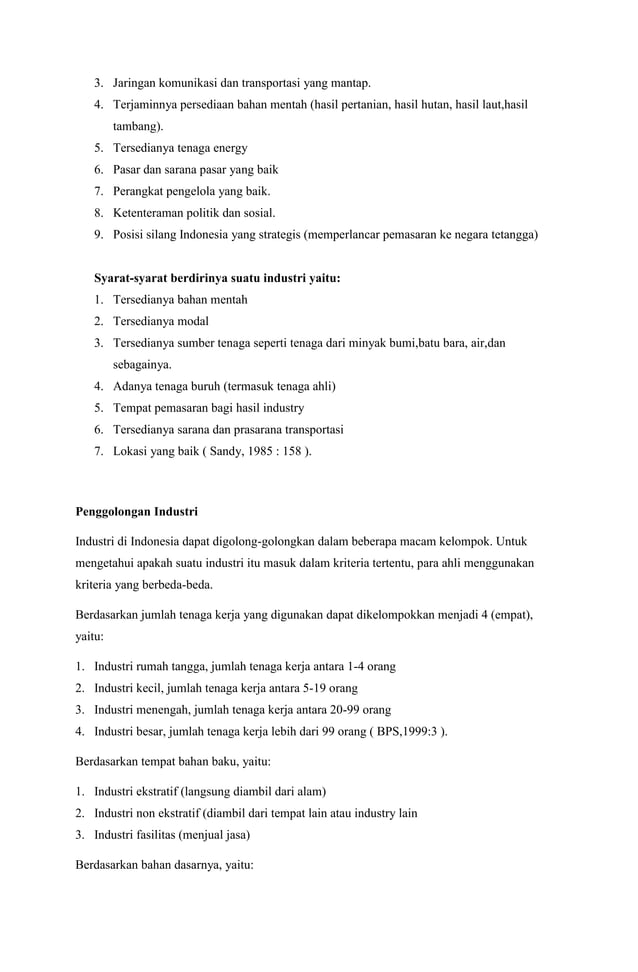 3. Jaringan komunikasi dan transportasi yang mantap.
4. Terjaminnya persediaan bahan mentah (hasil pertanian, hasil hutan, hasil laut,hasil tambang).
5. Tersedianya tenaga energy
6. Pasar dan sarana pasar yang baik
7. Perangkat pengelola yang baik.
8. Ketenteraman politik dan sosial.
9. Posisi silang Indonesia yang strategis (memperlancar pemasaran ke negara tetangga)

Syarat-syarat berdirinya suatu industri yaitu:
1. Tersedianya bahan mentah
2. Tersedianya modal
3. Tersedianya sumber tenaga seperti tenaga dari minyak bumi,batu bara, air,dan sebagainya.
4. Adanya tenaga buruh (termasuk tenaga ahli)
5. Tempat pemasaran bagi hasil industry
6. Tersedianya sarana dan prasarana transportasi
7. Lokasi yang baik ( Sandy, 1985 : 158 ).

Penggolongan Industri

Industri di Indonesia dapat digolong-golongkan dalam beberapa macam kelompok. Untuk mengetahui apakah suatu industri itu masuk dalam kriteria tertentu, para ahli menggunakan kriteria yang berbeda-beda.

Berdasarkan jumlah tenaga kerja yang digunakan dapat dikelompokkan menjadi 4 (empat), yaitu:

1. Industri rumah tangga, jumlah tenaga kerja antara 1-4 orang
2. Industri kecil, jumlah tenaga kerja antara 5-19 orang
3. Industri menengah, jumlah tenaga kerja antara 20-99 orang
4. Industri besar, jumlah tenaga kerja lebih dari 99 orang ( BPS,1999:3 ).

Berdasarkan tempat bahan baku, yaitu:

1. Industri ekstratif (langsung diambil dari alam)
2. Industri non ekstratif (diambil dari tempat lain atau industry lain
3. Industri fasilitas (menjual jasa)

Berdasarkan bahan dasarnya, yaitu: